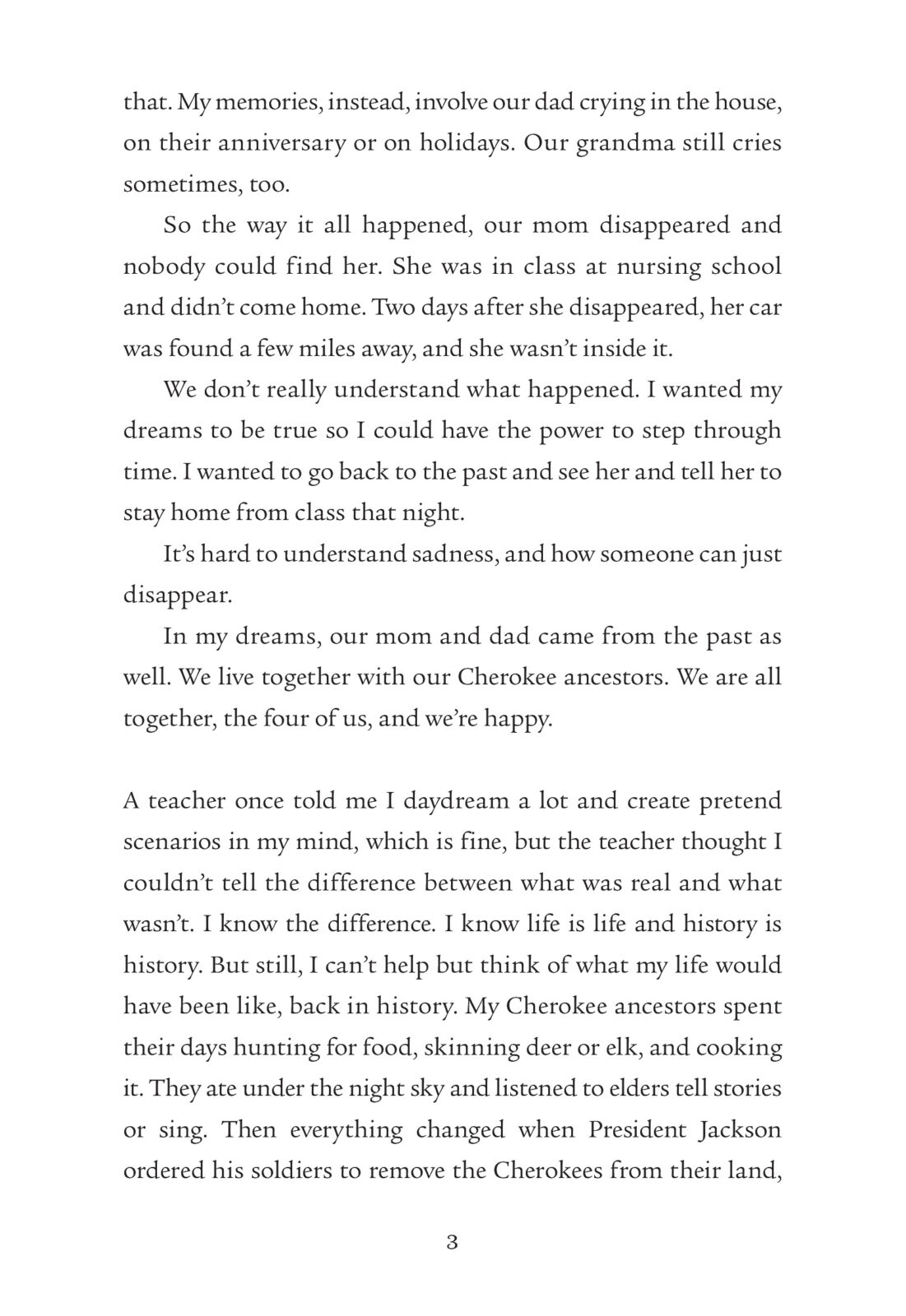 that. My memories, instead, involve our dad crying in the house, on their anniversary or on holidays. Our grandma still cries sometimes, too.

So the way it all happened, our mom disappeared and nobody could find her. She was in class at nursing school and didn't come home. Two days after she disappeared, her car was found a few miles away, and she wasn't inside it.

We don't really understand what happened. I wanted my dreams to be true so I could have the power to step through time. I wanted to go back to the past and see her and tell her to stay home from class that night.

It's hard to understand sadness, and how someone can just disappear.

In my dreams, our mom and dad came from the past as well. We live together with our Cherokee ancestors. We are all together, the four of us, and we're happy.

A teacher once told me I daydream a lot and create pretend scenarios in my mind, which is fine, but the teacher thought I couldn't tell the difference between what was real and what wasn't. I know the difference. I know life is life and history is history. But still, I can't help but think of what my life would have been like, back in history. My Cherokee ancestors spent their days hunting for food, skinning deer or elk, and cooking it. They ate under the night sky and listened to elders tell stories or sing. Then everything changed when President Jackson ordered his soldiers to remove the Cherokees from their land,

3